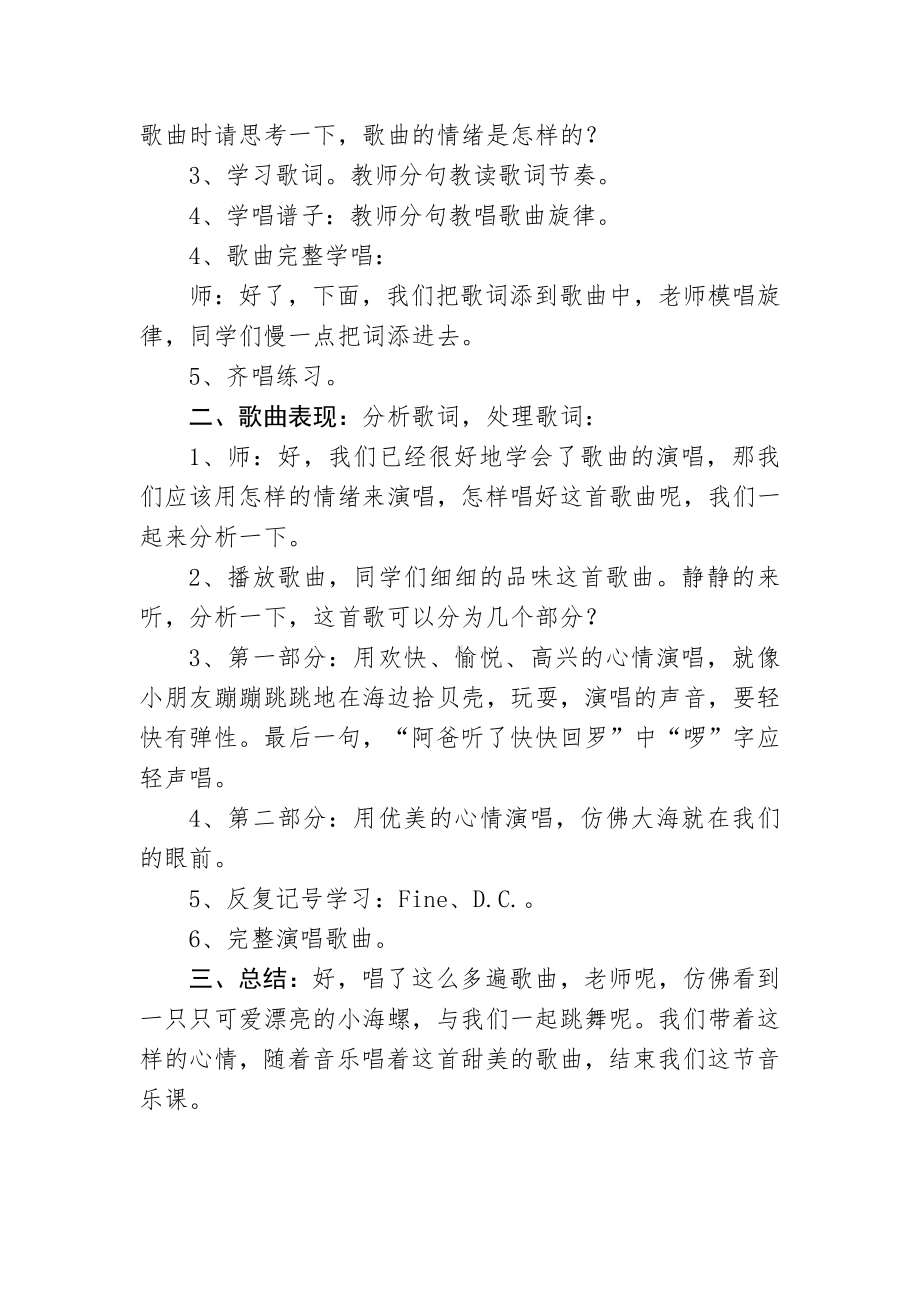 歌曲时请思考一下，歌曲的情绪是怎样的？

3、学习歌词。教师分句教读歌词节奏。

4、学唱谱子：教师分句教唱歌曲旋律。

4、歌曲完整学唱：

师：好了，下面，我们把歌词添到歌曲中，老师模唱旋律，同学们慢一点把词添进去。

5、齐唱练习。

二、歌曲表现：分析歌词，处理歌词：

1、师：好，我们已经很好地学会了歌曲的演唱，那我们应该用怎样的情绪来演唱，怎样唱好这首歌曲呢，我们一起来分析一下。

2、播放歌曲，同学们细细的品味这首歌曲。静静的来听，分析一下，这首歌可以分为几个部分？

3、第一部分：用欢快、愉悦、高兴的心情演唱，就像小朋友蹦蹦跳跳地在海边拾贝壳，玩耍，演唱的声音，要轻快有弹性。最后一句，“阿爸听了快快回罗”中“啰”字应轻声唱。

4、第二部分：用优美的心情演唱，仿佛大海就在我们的眼前。

5、反复记号学习：Fine、D.C.。

6、完整演唱歌曲。

三、总结：好，唱了这么多遍歌曲，老师呢，仿佛看到一只只可爱漂亮的小海螺，与我们一起跳舞呢。我们带着这样的心情，随着音乐唱着这首甜美的歌曲，结束我们这节音乐课。